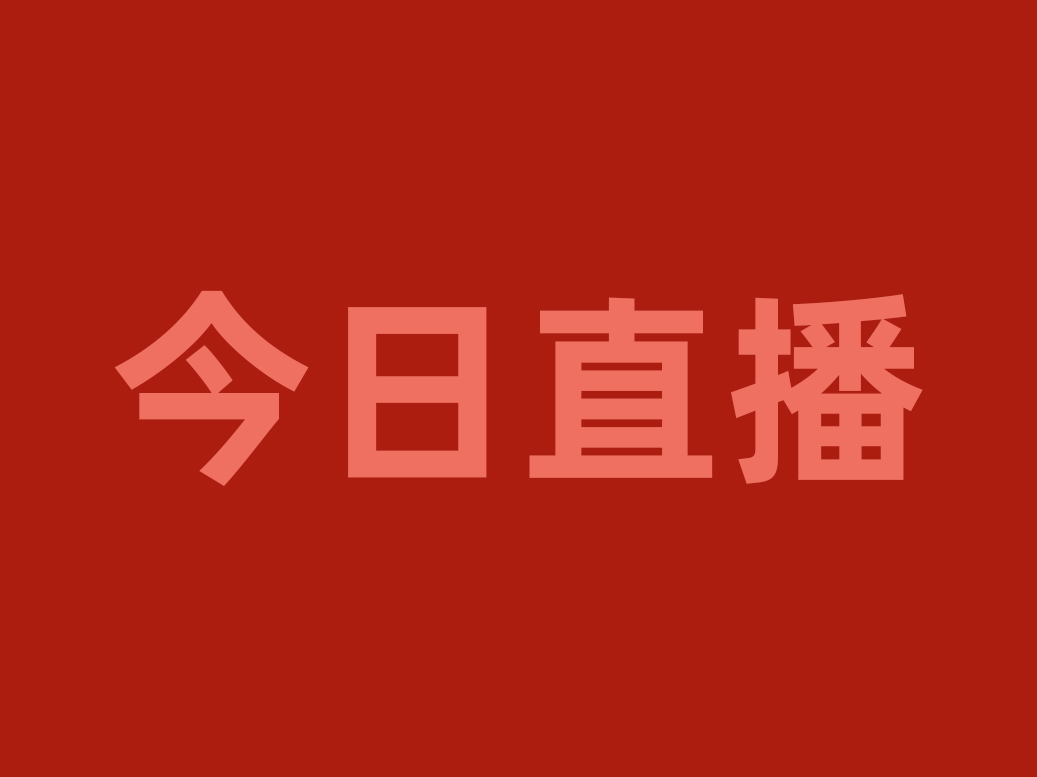 今日直播